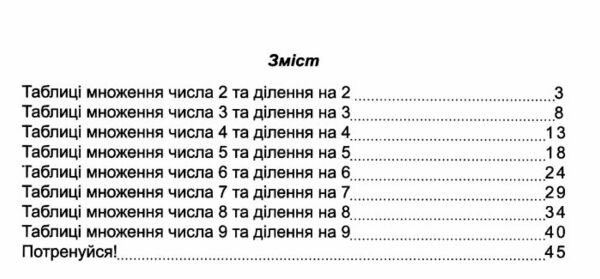 Зміст

Таблиці множення числа 2 та ділення на 2 ........ 3
Таблиці множення числа 3 та ділення на 3 ........ 8
Таблиці множення числа 4 та ділення на 4 ........ 13
Таблиці множення числа 5 та ділення на 5 ........ 18
Таблиці множення числа 6 та ділення на 6 ........ 24
Таблиці множення числа 7 та ділення на 7 ........ 29
Таблиці множення числа 8 та ділення на 8 ........ 34
Таблиці множення числа 9 та ділення на 9 ........ 40
Потренуйся! ........ 45